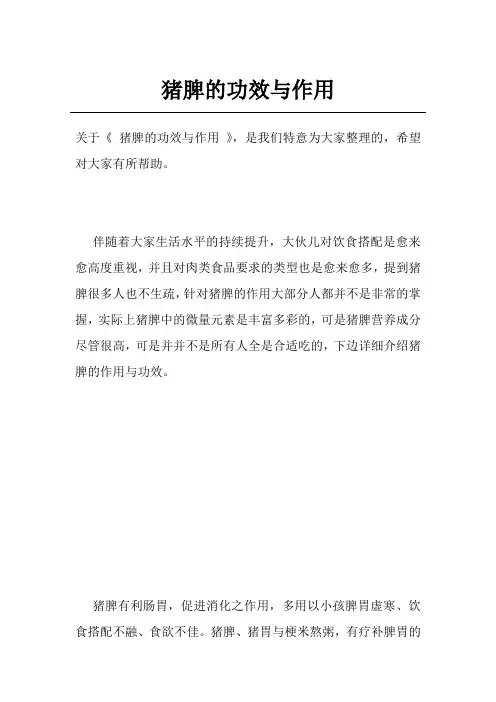 猪脾的功效与作用

关于《 猪脾的功效与作用 》，是我们特意为大家整理的，希望对大家有所帮助。

伴随着大家生活水平的持续提升，大伙儿对饮食搭配是愈来愈高度重视，并且对肉类食品要求的类型也是愈来愈多，提到猪脾很多人也不生疏，针对猪脾的作用大部分人都并不是非常的掌握，实际上猪脾中的微量元素是丰富多彩的，可是猪脾营养成分尽管很高，可是并并不是所有人全是合适吃的，下边详细介绍猪脾的作用与功效。

猪脾有利肠胃，促进消化之作用，多用以小孩脾胃虚寒、饮食搭配不融、食欲不佳。猪脾、猪胃与梗米熬粥，有疗补脾胃的